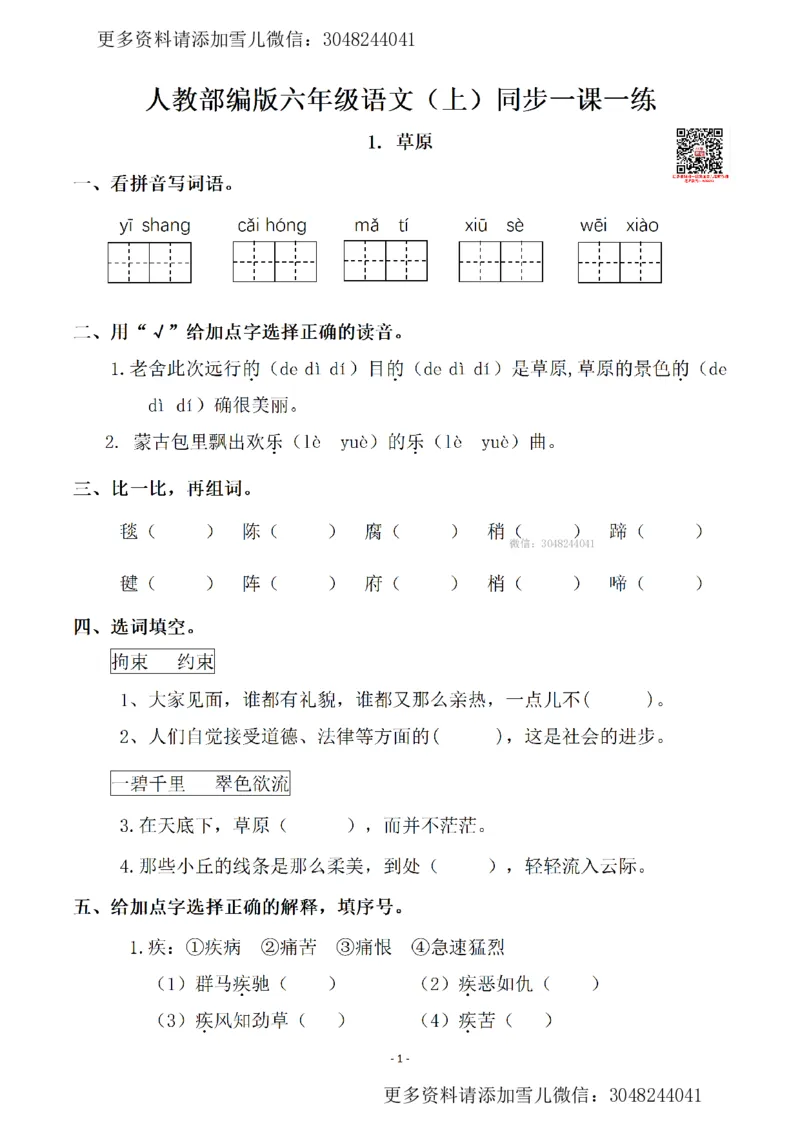 更多资料请添加雪儿微信：3048244041

人教部编版六年级语文（上）同步一课一练

1. 草原

一、看拼音写词语。

yī shang　cǎi hóng　mǎ tí　xiū sè　wēi xiào

二、用“√”给加点字选择正确的读音。

1.老舍此次远行的（de dì dí）目的（de dì dí）是草原,草原的景色的（de dì dí）确很美丽。

2. 蒙古包里飘出欢乐（lè yuè）的乐（lè yuè）曲。

三、比一比，再组词。

毯（ ）　陈（ ）　腐（ ）　稍（ ）　蹄（ ）

毽（ ）　阵（ ）　府（ ）　梢（ ）　啼（ ）

四、选词填空。

拘束　约束

1、大家见面，谁都有礼貌，谁都又那么亲热，一点儿不(　　)。

2、人们自觉接受道德、法律等方面的(　　)，这是社会的进步。

一碧千里　翠色欲流

3.在天底下，草原（　　），而并不茫茫。

4.那些小丘的线条是那么柔美，到处（　　），轻轻流入云际。

五、给加点字选择正确的解释，填序号。

1.疾：①疾病　②痛苦　③痛恨　④急速猛烈

（1）群马疾驰（　）　（2）疾恶如仇（　）

（3）疾风知劲草（　）　（4）疾苦（　）

- 1 -

更多资料请添加雪儿微信：3048244041

微信：3048244041